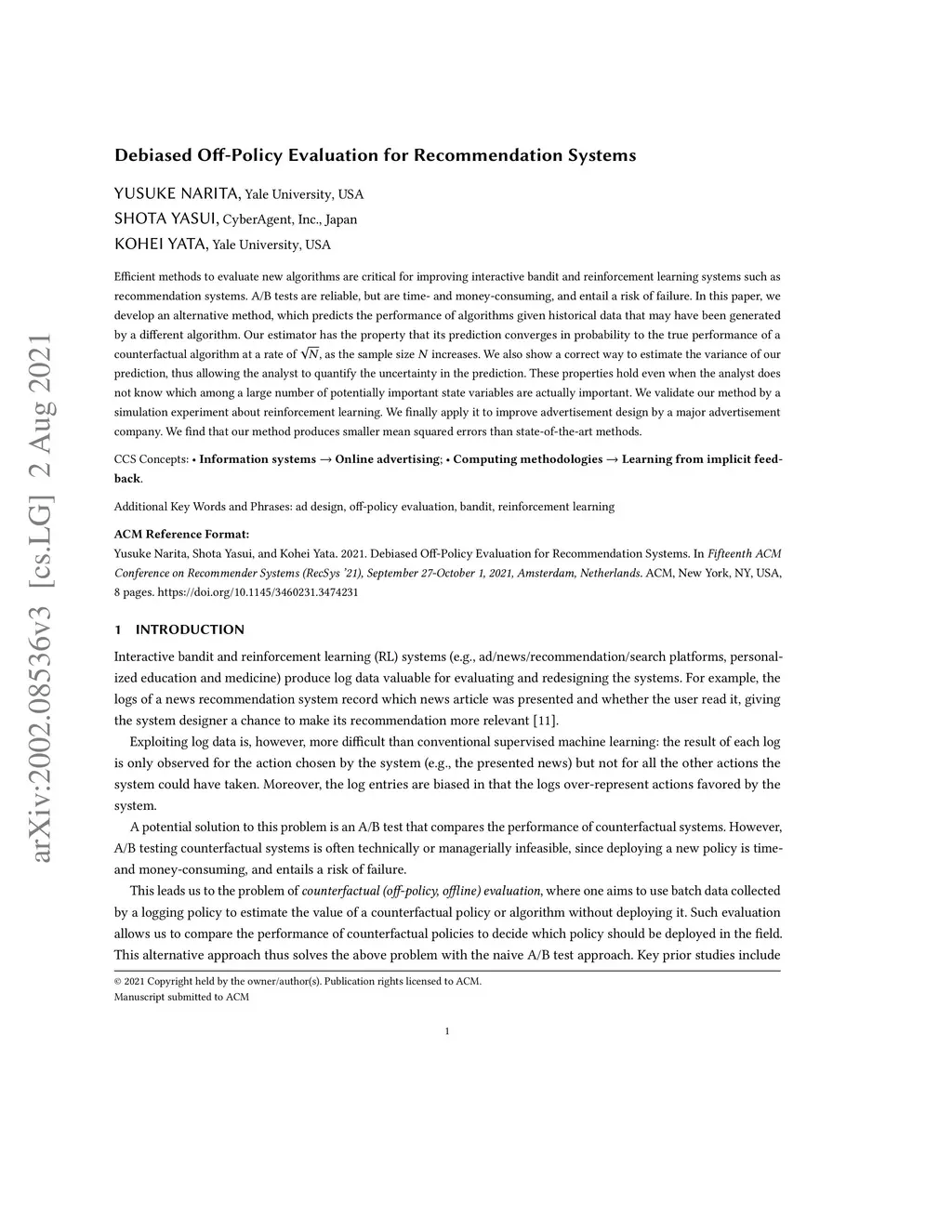 arXiv:2002.08536v3 [cs.LG] 2 Aug 2021

Debiased Off-Policy Evaluation for Recommendation Systems

YUSUKE NARITA, Yale University, USA
SHOTA YASUI, CyberAgent, Inc., Japan
KOHEI YATA, Yale University, USA

Efficient methods to evaluate new algorithms are critical for improving interactive bandit and reinforcement learning systems such as recommendation systems. A/B tests are reliable, but are time- and money-consuming, and entail a risk of failure. In this paper, we develop an alternative method, which predicts the performance of algorithms given historical data that may have been generated by a different algorithm. Our estimator has the property that its prediction converges in probability to the true performance of a counterfactual algorithm at a rate of $\sqrt{N}$, as the sample size $N$ increases. We also show a correct way to estimate the variance of our prediction, thus allowing the analyst to quantify the uncertainty in the prediction. These properties hold even when the analyst does not know which among a large number of potentially important state variables are actually important. We validate our method by a simulation experiment about reinforcement learning. We finally apply it to improve advertisement design by a major advertisement company. We find that our method produces smaller mean squared errors than state-of-the-art methods.

CCS Concepts: • Information systems → Online advertising; • Computing methodologies → Learning from implicit feedback.

Additional Key Words and Phrases: ad design, off-policy evaluation, bandit, reinforcement learning

ACM Reference Format:
Yusuke Narita, Shota Yasui, and Kohei Yata. 2021. Debiased Off-Policy Evaluation for Recommendation Systems. In Fifteenth ACM Conference on Recommender Systems (RecSys '21), September 27-October 1, 2021, Amsterdam, Netherlands. ACM, New York, NY, USA, 8 pages. https://doi.org/10.1145/3460231.3474231

1 INTRODUCTION

Interactive bandit and reinforcement learning (RL) systems (e.g., ad/news/recommendation/search platforms, personalized education and medicine) produce log data valuable for evaluating and redesigning the systems. For example, the logs of a news recommendation system record which news article was presented and whether the user read it, giving the system designer a chance to make its recommendation more relevant [11].

Exploiting log data is, however, more difficult than conventional supervised machine learning: the result of each log is only observed for the action chosen by the system (e.g., the presented news) but not for all the other actions the system could have taken. Moreover, the log entries are biased in that the logs over-represent actions favored by the system.

A potential solution to this problem is an A/B test that compares the performance of counterfactual systems. However, A/B testing counterfactual systems is often technically or managerially infeasible, since deploying a new policy is time- and money-consuming, and entails a risk of failure.

This leads us to the problem of counterfactual (off-policy, offline) evaluation, where one aims to use batch data collected by a logging policy to estimate the value of a counterfactual policy or algorithm without deploying it. Such evaluation allows us to compare the performance of counterfactual policies to decide which policy should be deployed in the field. This alternative approach thus solves the above problem with the naive A/B test approach. Key prior studies include

© 2021 Copyright held by the owner/author(s). Publication rights licensed to ACM.
Manuscript submitted to ACM

1